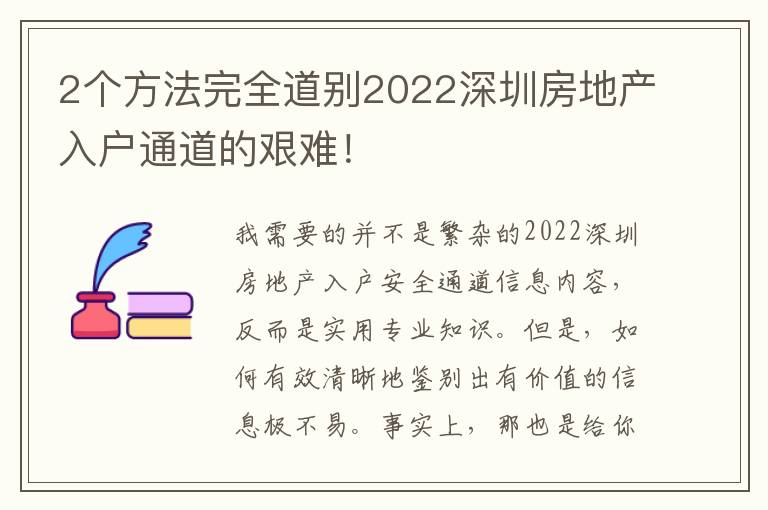 2个方法完全道别2022深圳房地产入户通道的艰难！

我需要的并不是繁杂的2022深圳房地产入户安全通道信息内容，反而是实用专业知识。但是，如何有效清晰地鉴别出有价值的信息极不易。事实上，那也是给你